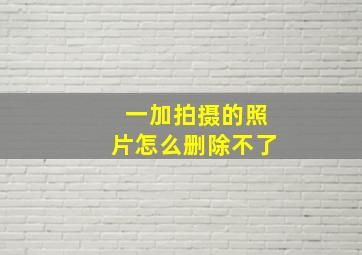 一加拍摄的照片怎么删除不了